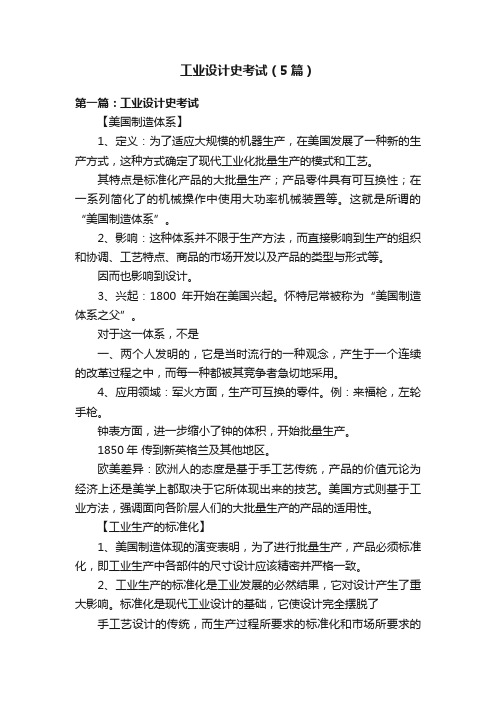 工业设计史考试（5篇）

第一篇：工业设计史考试

【美国制造体系】

1、定义：为了适应大规模的机器生产，在美国发展了一种新的生产方式，这种方式确定了现代工业化批量生产的模式和工艺。

其特点是标准化产品的大批量生产；产品零件具有可互换性；在一系列简化了的机械操作中使用大功率机械装置等。这就是所谓的“美国制造体系”。

2、影响：这种体系并不限于生产方法，而直接影响到生产的组织和协调、工艺特点、商品的市场开发以及产品的类型与形式等。

因而也影响到设计。

3、兴起：1800 年开始在美国兴起。怀特尼常被称为“美国制造体系之父”。

对于这一体系，不是

一、两个人发明的，它是当时流行的一种观念，产生于一个连续的改革过程之中，而每一种都被其竞争者急切地采用。

4、应用领域：军火方面，生产可互换的零件。例：来福枪，左轮手枪。

钟表方面，进一步缩小了钟的体积，开始批量生产。

1850 年 传到新英格兰及其他地区。

欧美差异：欧洲人的态度是基于手工艺传统，产品的价值无论为经济上还是美学上都取决于它所体现出来的技艺。美国方式则基于工业方法，强调面向各阶层人们的大批量生产的产品的适用性。

【工业生产的标准化】

1、美国制造体现的演变表明，为了进行批量生产，产品必须标准化，即工业生产中各部件的尺寸设计应该精密并严格一致。

2、工业生产的标准化是工业发展的必然结果，它对设计产生了重大影响。标准化是现代工业设计的基础，它使设计完全摆脱了

手工艺设计的传统，而生产过程所要求的标准化和市场所要求的